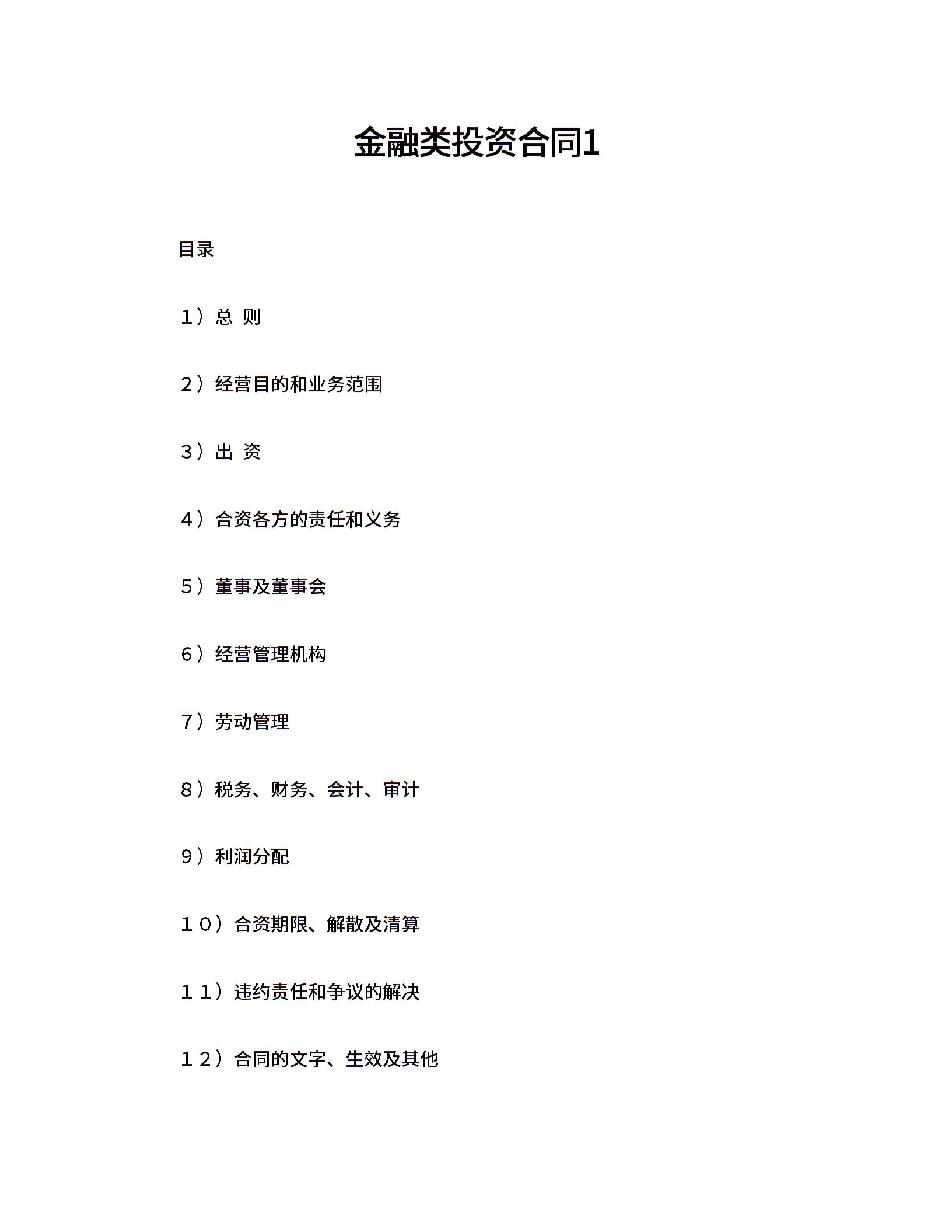 金融类投资合同1

目录

1）总 则

2）经营目的和业务范围

3）出 资

4）合资各方的责任和义务

5）董事及董事会

6）经营管理机构

7）劳动管理

8）税务、财务、会计、审计

9）利润分配

１０）合资期限、解散及清算

１１）违约责任和争议的解决

１２）合同的文字、生效及其他